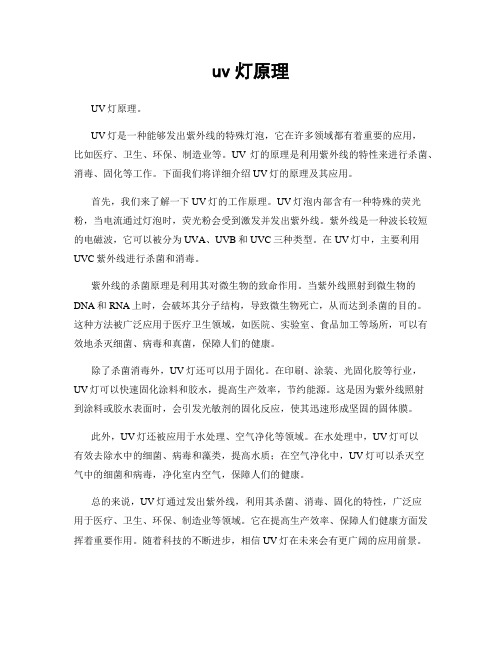 uv 灯原理

UV 灯原理。

UV 灯是一种能够发出紫外线的特殊灯泡，它在许多领域都有着重要的应用，比如医疗、卫生、环保、制造业等。UV 灯的原理是利用紫外线的特性来进行杀菌、消毒、固化等工作。下面我们将详细介绍 UV 灯的原理及其应用。

首先，我们来了解一下 UV 灯的工作原理。UV 灯泡内部含有一种特殊的荧光粉，当电流通过灯泡时，荧光粉会受到激发并发出紫外线。紫外线是一种波长较短的电磁波，它可以被分为 UVA、UVB 和 UVC 三种类型。在 UV 灯中，主要利用 UVC 紫外线进行杀菌和消毒。

紫外线的杀菌原理是利用其对微生物的致命作用。当紫外线照射到微生物的 DNA 和 RNA 上时，会破坏其分子结构，导致微生物死亡，从而达到杀菌的目的。这种方法被广泛应用于医疗卫生领域，如医院、实验室、食品加工等场所，可以有效地杀灭细菌、病毒和真菌，保障人们的健康。

除了杀菌消毒外，UV 灯还可以用于固化。在印刷、涂装、光固化胶等行业，UV 灯可以快速固化涂料和胶水，提高生产效率，节约能源。这是因为紫外线照射到涂料或胶水表面时，会引发光敏剂的固化反应，使其迅速形成坚固的固体膜。

此外，UV 灯还被应用于水处理、空气净化等领域。在水处理中，UV 灯可以有效去除水中的细菌、病毒和藻类，提高水质；在空气净化中，UV 灯可以杀灭空气中的细菌和病毒，净化室内空气，保障人们的健康。

总的来说，UV 灯通过发出紫外线，利用其杀菌、消毒、固化的特性，广泛应用于医疗、卫生、环保、制造业等领域。它在提高生产效率、保障人们健康方面发挥着重要作用。随着科技的不断进步，相信 UV 灯在未来会有更广阔的应用前景。